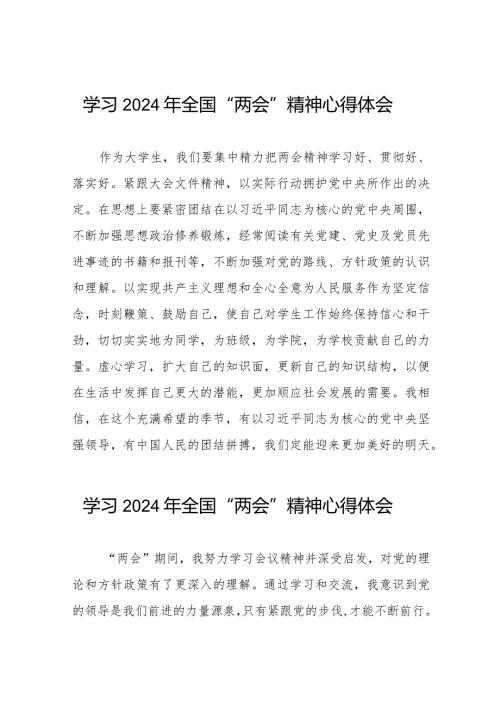 学习 2024 年全国“两会”精神心得体会

作为大学生，我们要集中精力把两会精神学习好、贯彻好、落实好。紧跟大会文件精神，以实际行动拥护党中央所作出的决定。在思想上要紧密团结在以习近平同志为核心的党中央周围，不断加强思想政治修养锻炼，经常阅读有关党建、党史及党员先进事迹的书籍和报刊等，不断加强对党的路线、方针政策的认识和理解。以实现共产主义理想和全心全意为人民服务作为坚定信念，时刻鞭策、鼓励自己，使自己对学生工作始终保持信心和干劲，切切实实地为同学，为班级，为学院，为学校贡献自己的力量。虚心学习，扩大自己的知识面，更新自己的知识结构，以便在生活中发挥自己更大的潜能，更加顺应社会发展的需要。我相信，在这个充满希望的季节，有以习近平同志为核心的党中央坚强领导，有中国人民的团结拼搏，我们定能迎来更加美好的明天。

学习 2024 年全国“两会”精神心得体会

“两会”期间，我努力学习会议精神并深受启发，对党的理论和方针政策有了更深入的理解。通过学习和交流，我意识到党的领导是我们前进的力量源泉，只有紧跟党的步伐，才能不断前行。